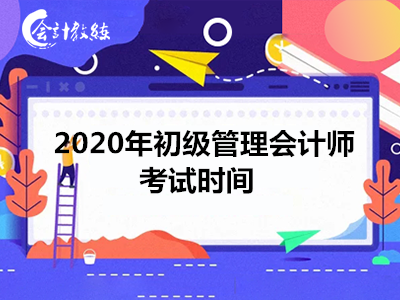 会计教练

2020年初级管理会计师考试时间